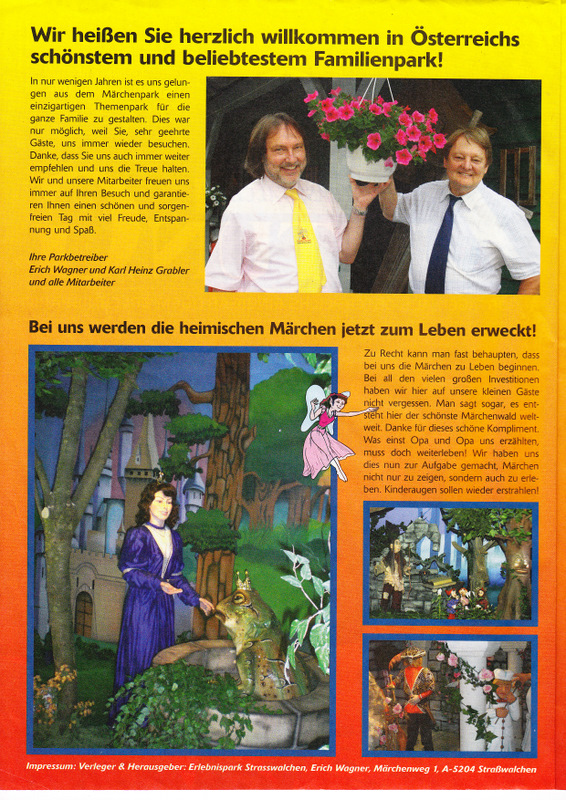 Wir heißen Sie herzlich willkommen in Österreichs schönstem und beliebtestem Familienpark!

In nur wenigen Jahren ist es uns gelungen aus dem Märchenpark einen einzigartigen Themenpark für die ganze Familie zu gestalten. Dies war nur möglich, weil Sie, sehr geehrte Gäste, uns immer wieder besuchen. Danke, dass Sie uns auch immer weiter empfehlen und uns die Treue halten. Wir und unsere Mitarbeiter freuen uns immer auf Ihren Besuch und garantieren Ihnen einen schönen und sorgenfreien Tag mit viel Freude, Entspannung und Spaß.

Ihre Parkbetreiber
Erich Wagner und Karl Heinz Grabler
und alle Mitarbeiter

Bei uns werden die heimischen Märchen jetzt zum Leben erweckt!

Zu Recht kann man fast behaupten, dass bei uns die Märchen zu Leben beginnen. Bei all den vielen großen Investitionen haben wir hier auf unsere kleinen Gäste nicht vergessen. Man sagt sogar, es entsteht hier der schönste Märchenwald weltweit. Danke für dieses schöne Kompliment. Was einst Opa und Opa uns erzählten, muss doch weiterleben! Wir haben uns dies nun zur Aufgabe gemacht, Märchen nicht nur zu zeigen, sondern auch zu erleben. Kinderaugen sollen wieder erstrahlen!

Impressum: Verleger & Herausgeber: Erlebnispark Strasswalchen, Erich Wagner, Märchenweg 1, A-5204 Straßwalchen